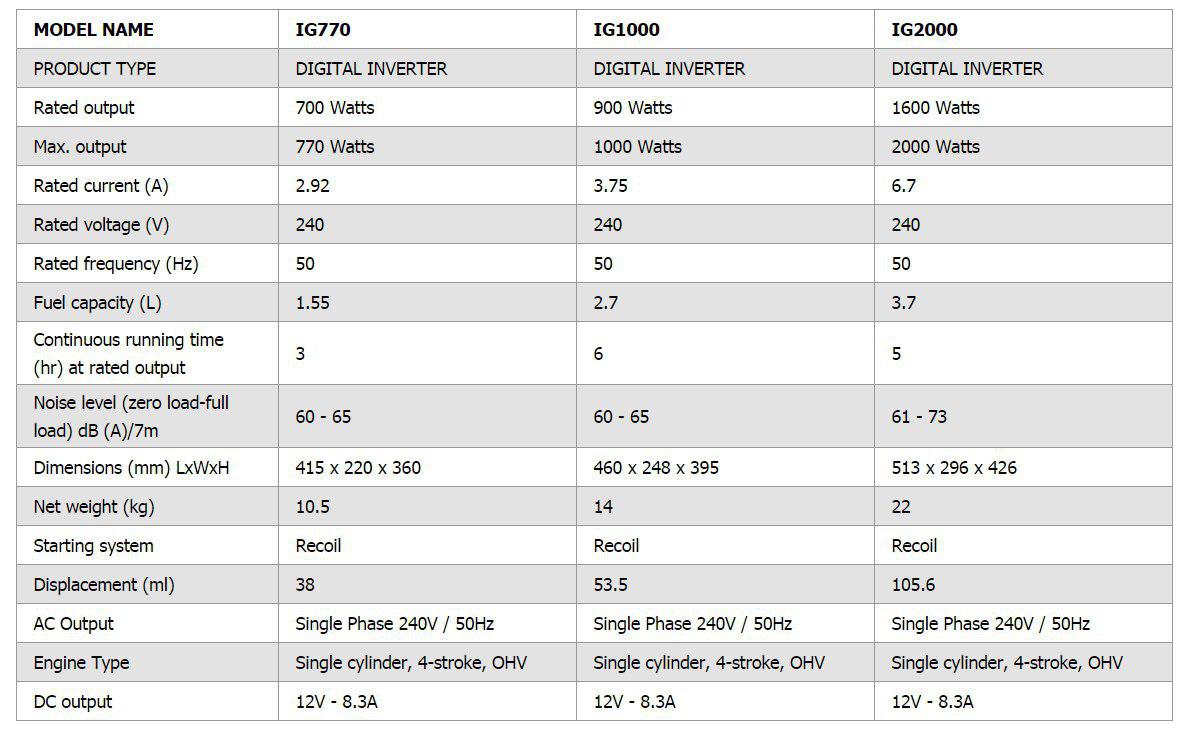 | MODEL NAME | IG770 | IG1000 | IG2000 |
|---|---|---|---|
| PRODUCT TYPE | DIGITAL INVERTER | DIGITAL INVERTER | DIGITAL INVERTER |
| Rated output | 700 Watts | 900 Watts | 1600 Watts |
| Max. output | 770 Watts | 1000 Watts | 2000 Watts |
| Rated current (A) | 2.92 | 3.75 | 6.7 |
| Rated voltage (V) | 240 | 240 | 240 |
| Rated frequency (Hz) | 50 | 50 | 50 |
| Fuel capacity (L) | 1.55 | 2.7 | 3.7 |
| Continuous running time (hr) at rated output | 3 | 6 | 5 |
| Noise level (zero load-full load) dB (A)/7m | 60 - 65 | 60 - 65 | 61 - 73 |
| Dimensions (mm) LxWxH | 415 x 220 x 360 | 460 x 248 x 395 | 513 x 296 x 426 |
| Net weight (kg) | 10.5 | 14 | 22 |
| Starting system | Recoil | Recoil | Recoil |
| Displacement (ml) | 38 | 53.5 | 105.6 |
| AC Output | Single Phase 240V / 50Hz | Single Phase 240V / 50Hz | Single Phase 240V / 50Hz |
| Engine Type | Single cylinder, 4-stroke, OHV | Single cylinder, 4-stroke, OHV | Single cylinder, 4-stroke, OHV |
| DC output | 12V - 8.3A | 12V - 8.3A | 12V - 8.3A |